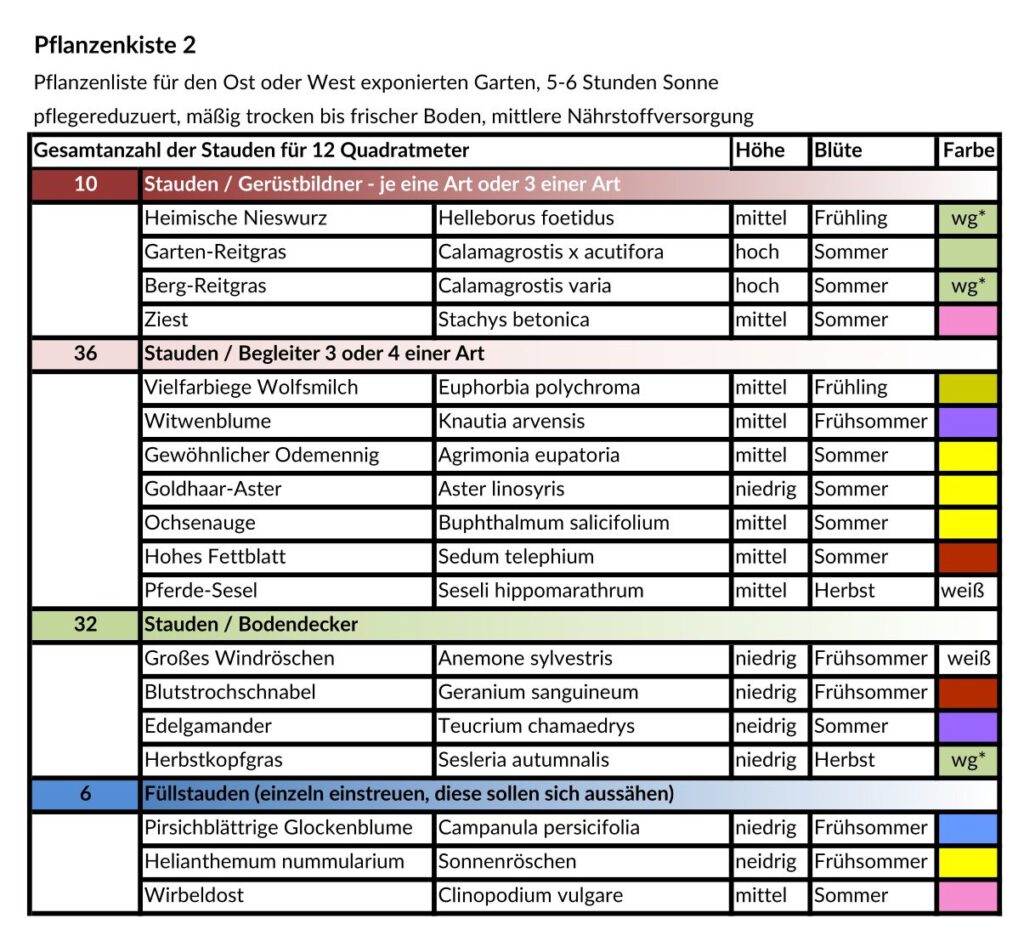 **Pflanzenkiste 2**

Pflanzenliste für den Ost oder West exponierten Garten, 5-6 Stunden Sonne

pflegereduzuert, mäßig trocken bis frischer Boden, mittlere Nährstoffversorgung

| Gesamtanzahl der Stauden für 12 Quadratmeter | | | Höhe | Blüte | Farbe |
|---|---|---|---|---|---|
| 10 | Stauden / Gerüstbildner - je eine Art oder 3 einer Art | | | | |
| | Heimische Nieswurz | Helleborus foetidus | mittel | Frühling | wg* |
| | Garten-Reitgras | Calamagrostis x acutifora | hoch | Sommer | |
| | Berg-Reitgras | Calamagrostis varia | hoch | Sommer | wg* |
| | Ziest | Stachys betonica | mittel | Sommer | |
| 36 | Stauden / Begleiter 3 oder 4 einer Art | | | | |
| | Vielfarbiege Wolfsmilch | Euphorbia polychroma | mittel | Frühling | |
| | Witwenblume | Knautia arvensis | mittel | Frühsommer | |
| | Gewöhnlicher Odemennig | Agrimonia eupatoria | mittel | Sommer | |
| | Goldhaar-Aster | Aster linosyris | niedrig | Sommer | |
| | Ochsenauge | Buphthalmum salicifolium | mittel | Sommer | |
| | Hohes Fettblatt | Sedum telephium | mittel | Sommer | |
| | Pferde-Sesel | Seseli hippomarathrum | mittel | Herbst | weiß |
| 32 | Stauden / Bodendecker | | | | |
| | Großes Windröschen | Anemone sylvestris | niedrig | Frühsommer | weiß |
| | Blutstrochschnabel | Geranium sanguineum | niedrig | Frühsommer | |
| | Edelgamander | Teucrium chamaedrys | neidrig | Sommer | |
| | Herbstkopfgras | Sesleria autumnalis | niedrig | Herbst | wg* |
| 6 | Füllstauden (einzeln einstreuen, diese sollen sich aussähen) | | | | |
| | Pirsichblättrige Glockenblume | Campanula persicifolia | niedrig | Frühsommer | |
| | Helianthemum nummularium | Sonnenröschen | neidrig | Frühsommer | |
| | Wirbeldost | Clinopodium vulgare | mittel | Sommer | |